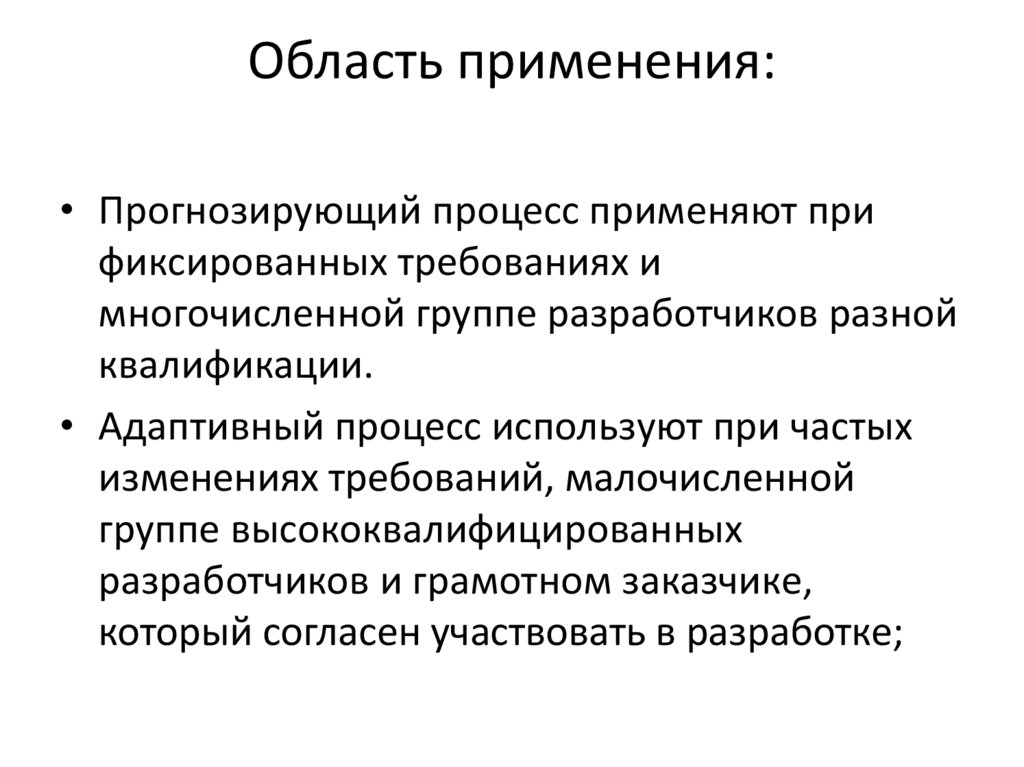 Область применения:

• Прогнозирующий процесс применяют при фиксированных требованиях и многочисленной группе разработчиков разной квалификации.

• Адаптивный процесс используют при частых изменениях требований, малочисленной группе высококвалифицированных разработчиков и грамотном заказчике, который согласен участвовать в разработке;